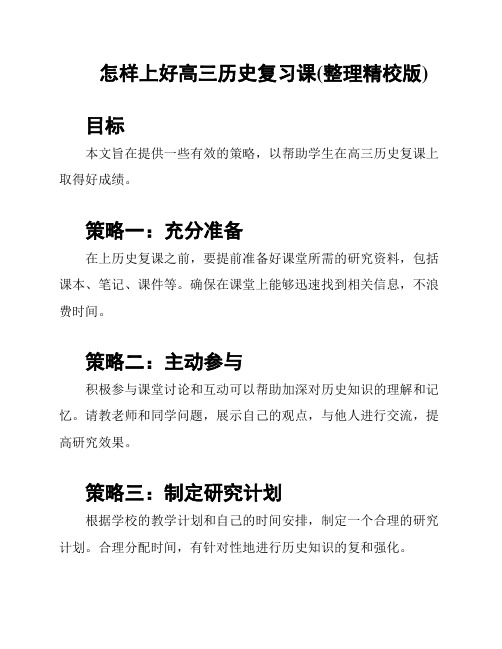 怎样上好高三历史复习课(整理精校版)

目标

本文旨在提供一些有效的策略，以帮助学生在高三历史复课上取得好成绩。

策略一：充分准备

在上历史复课之前，要提前准备好课堂所需的研究资料，包括课本、笔记、课件等。确保在课堂上能够迅速找到相关信息，不浪费时间。

策略二：主动参与

积极参与课堂讨论和互动可以帮助加深对历史知识的理解和记忆。请教老师和同学问题，展示自己的观点，与他人进行交流，提高研究效果。

策略三：制定研究计划

根据学校的教学计划和自己的时间安排，制定一个合理的研究计划。合理分配时间，有针对性地进行历史知识的复和强化。